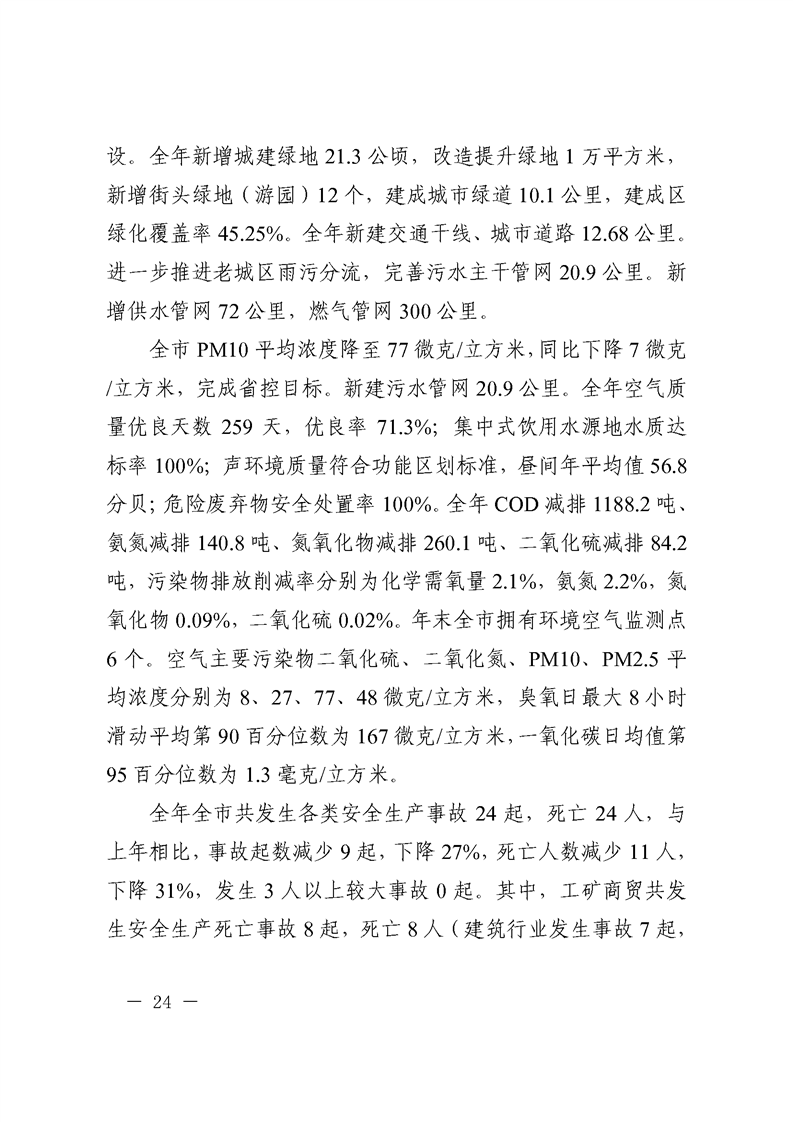 设。全年新增城建绿地 21.3 公顷，改造提升绿地 1 万平方米，新增街头绿地（游园）12 个，建成城市绿道 10.1 公里，建成区绿化覆盖率 45.25%。全年新建交通干线、城市道路 12.68 公里。进一步推进老城区雨污分流，完善污水主干管网 20.9 公里。新增供水管网 72 公里，燃气管网 300 公里。

全市 PM10 平均浓度降至 77 微克/立方米，同比下降 7 微克/立方米，完成省控目标。新建污水管网 20.9 公里。全年空气质量优良天数 259 天，优良率 71.3%；集中式饮用水源地水质达标率 100%；声环境质量符合功能区划标准，昼间年平均值 56.8 分贝；危险废弃物安全处置率 100%。全年 COD 减排 1188.2 吨、氨氮减排 140.8 吨、氮氧化物减排 260.1 吨、二氧化硫减排 84.2 吨，污染物排放削减率分别为化学需氧量 2.1%，氨氮 2.2%，氮氧化物 0.09%，二氧化硫 0.02%。年末全市拥有环境空气监测点 6 个。空气主要污染物二氧化硫、二氧化氮、PM10、PM2.5 平均浓度分别为 8、27、77、48 微克/立方米，臭氧日最大 8 小时滑动平均第 90 百分位数为 167 微克/立方米，一氧化碳日均值第 95 百分位数为 1.3 毫克/立方米。

全年全市共发生各类安全生产事故 24 起，死亡 24 人，与上年相比，事故起数减少 9 起，下降 27%，死亡人数减少 11 人，下降 31%，发生 3 人以上较大事故 0 起。其中，工矿商贸共发生安全生产死亡事故 8 起，死亡 8 人（建筑行业发生事故 7 起，

— 24 —